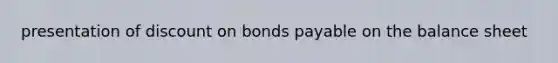 presentation of discount on bonds payable on the balance sheet